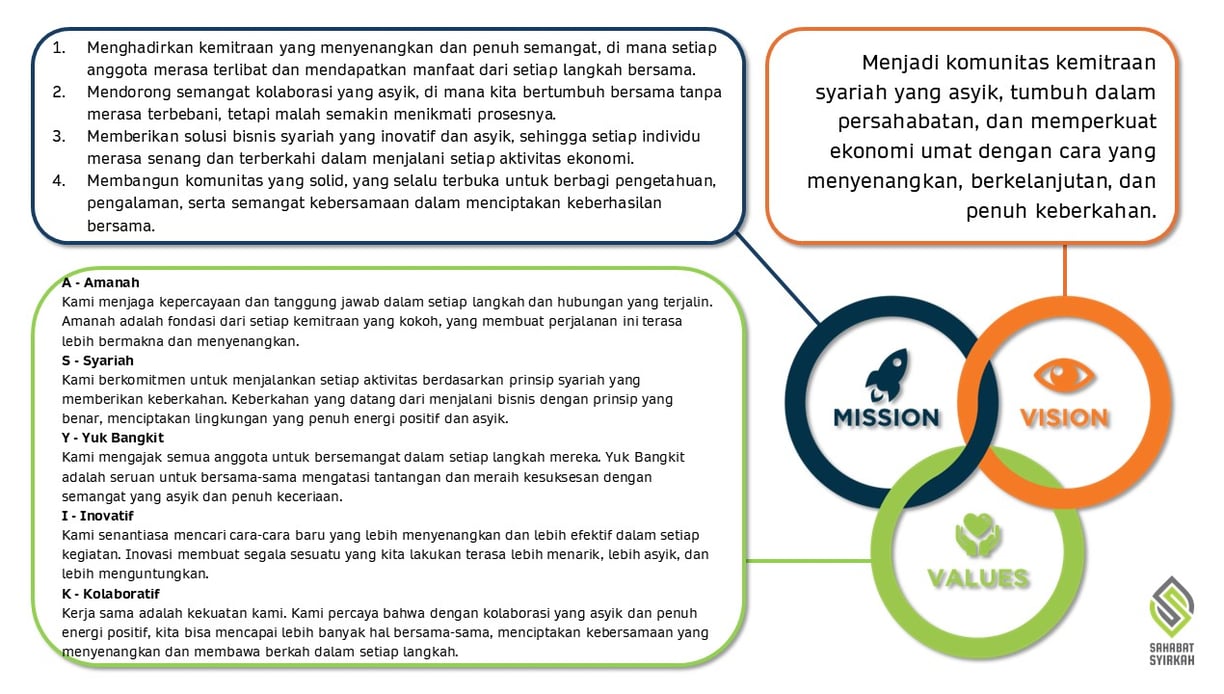 1. Menghadirkan kemitraan yang menyenangkan dan penuh semangat, di mana setiap anggota merasa terlibat dan mendapatkan manfaat dari setiap langkah bersama.
2. Mendorong semangat kolaborasi yang asyik, di mana kita bertumbuh bersama tanpa merasa terbebani, tetapi malah semakin menikmati prosesnya.
3. Memberikan solusi bisnis syariah yang inovatif dan asyik, sehingga setiap individu merasa senang dan terberkahi dalam menjalani setiap aktivitas ekonomi.
4. Membangun komunitas yang solid, yang selalu terbuka untuk berbagi pengetahuan, pengalaman, serta semangat kebersamaan dalam menciptakan keberhasilan bersama.

Menjadi komunitas kemitraan syariah yang asyik, tumbuh dalam persahabatan, dan memperkuat ekonomi umat dengan cara yang menyenangkan, berkelanjutan, dan penuh keberkahan.

A - Amanah
Kami menjaga kepercayaan dan tanggung jawab dalam setiap langkah dan hubungan yang terjalin. Amanah adalah fondasi dari setiap kemitraan yang kokoh, yang membuat perjalanan ini terasa lebih bermakna dan menyenangkan.
S - Syariah
Kami berkomitmen untuk menjalankan setiap aktivitas berdasarkan prinsip syariah yang memberikan keberkahan. Keberkahan yang datang dari menjalani bisnis dengan prinsip yang benar, menciptakan lingkungan yang penuh energi positif dan asyik.
Y - Yuk Bangkit
Kami mengajak semua anggota untuk bersemangat dalam setiap langkah mereka. Yuk Bangkit adalah seruan untuk bersama-sama mengatasi tantangan dan meraih kesuksesan dengan semangat yang asyik dan penuh keceriaan.
I - Inovatif
Kami senantiasa mencari cara-cara baru yang lebih menyenangkan dan lebih efektif dalam setiap kegiatan. Inovasi membuat segala sesuatu yang kita lakukan terasa lebih menarik, lebih asyik, dan lebih menguntungkan.
K - Kolaboratif
Kerja sama adalah kekuatan kami. Kami percaya bahwa dengan kolaborasi yang asyik dan penuh energi positif, kita bisa mencapai lebih banyak hal bersama-sama, menciptakan kebersamaan yang menyenangkan dan membawa berkah dalam setiap langkah.

MISSION
VISION
VALUES

SAHABAT
SYIRKAH